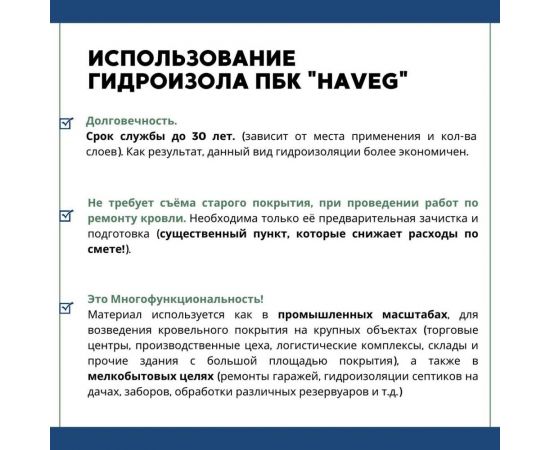 ИСПОЛЬЗОВАНИЕ ГИДРОИЗОЛА ПБК "HAVEG"

Долговечность.
Срок службы до 30 лет. (зависит от места применения и кол-ва слоев). Как результат, данный вид гидроизоляции более экономичен.

Не требует съёма старого покрытия, при проведении работ по ремонту кровли. Необходима только её предварительная зачистка и подготовка (существенный пункт, которые снижает расходы по смете!).

Это Многофункциональность!
Материал используется как в промышленных масштабах, для возведения кровельного покрытия на крупных объектах (торговые центры, производственные цеха, логистические комплексы, склады и прочие здания с большой площадью покрытия), а также в мелкобытовых целях (ремонты гаражей, гидроизоляции септиков на дачах, заборов, обработки различных резервуаров и т.д.)